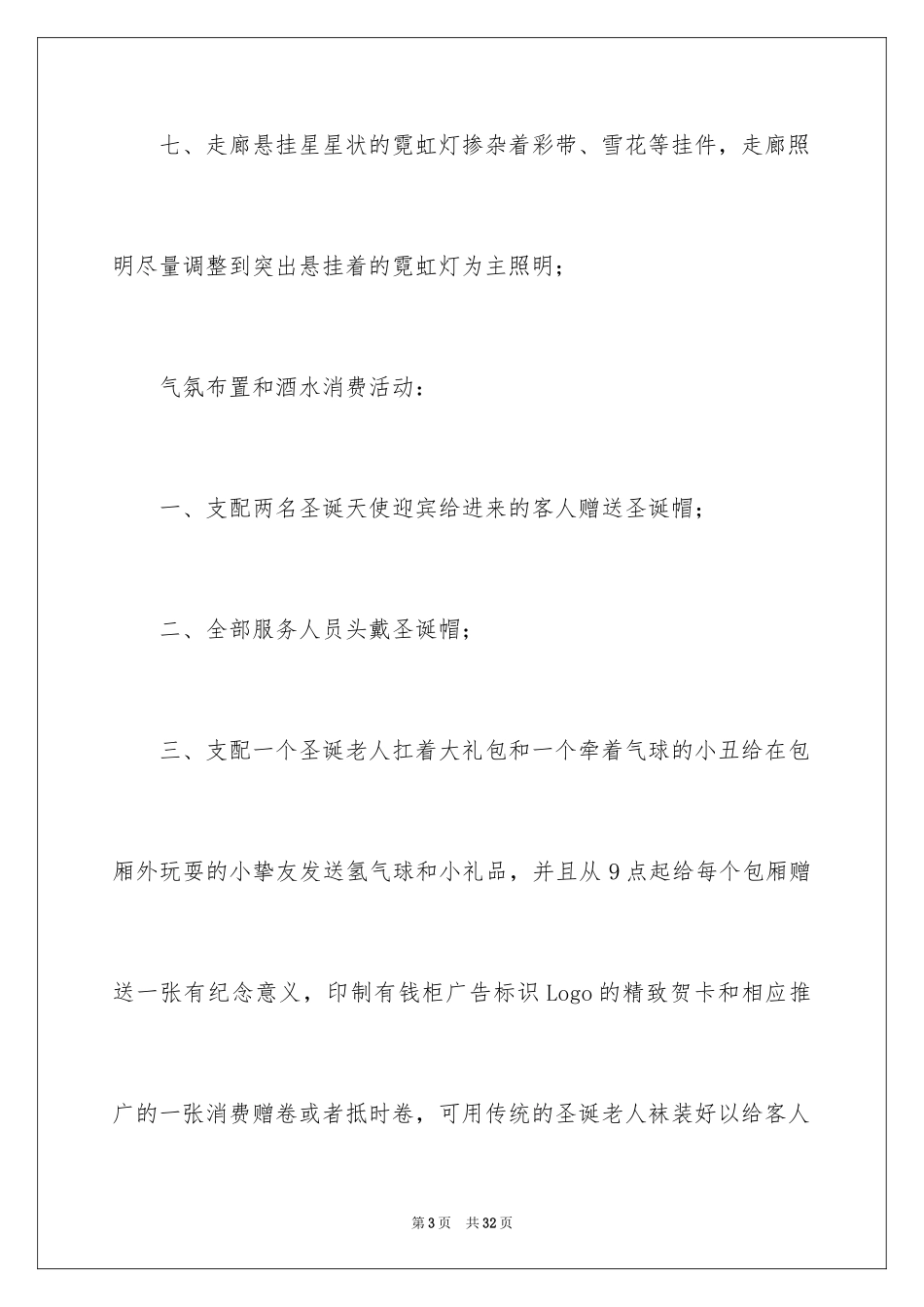 七、走廊悬挂星星状的霓虹灯掺杂着彩带、雪花等挂件，走廊照明尽量调整到突出悬挂着的霓虹灯为主照明；

气氛布置和酒水消费活动：

一、支配两名圣诞天使迎宾给进来的客人赠送圣诞帽；

二、全部服务人员头戴圣诞帽；

三、支配一个圣诞老人扛着大礼包和一个牵着气球的小丑给在包厢外玩耍的小挚友发送氢气球和小礼品，并且从9点起给每个包厢赠送一张有纪念意义，印制有钱柜广告标识Logo的精致贺卡和相应推广的一张消费赠卷或者抵时卷，可用传统的圣诞老人袜装好以给客人

第3页 共32页